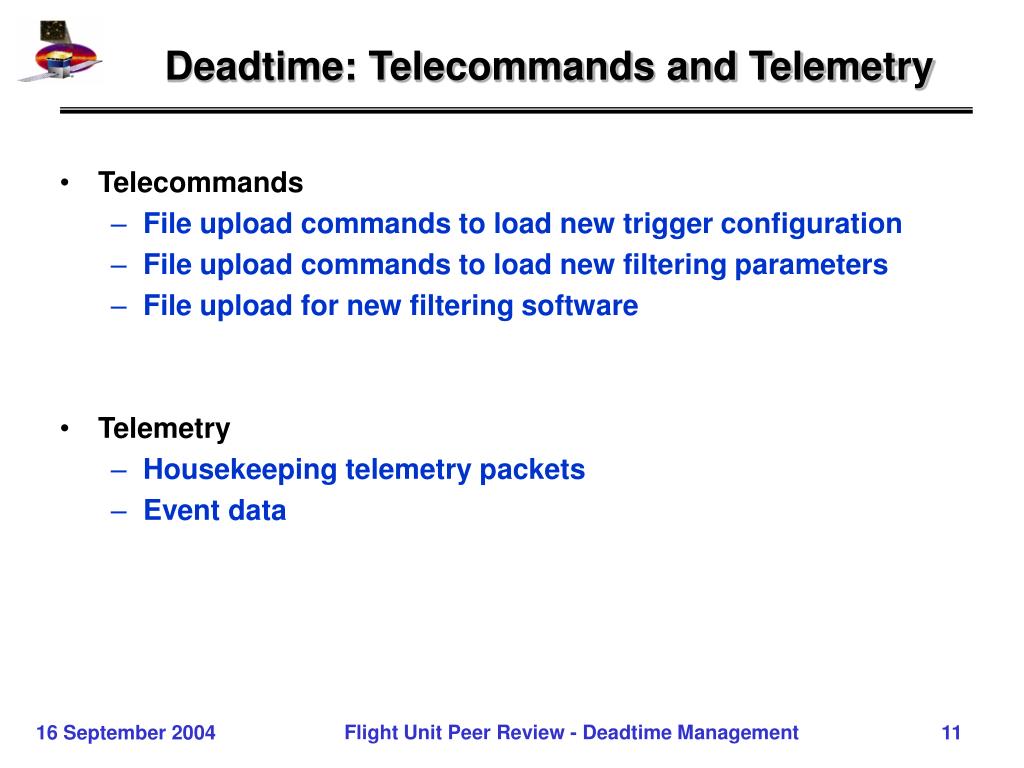 Deadtime: Telecommands and Telemetry

• Telecommands
– File upload commands to load new trigger configuration
– File upload commands to load new filtering parameters
– File upload for new filtering software

• Telemetry
– Housekeeping telemetry packets
– Event data

16 September 2004
Flight Unit Peer Review - Deadtime Management
11